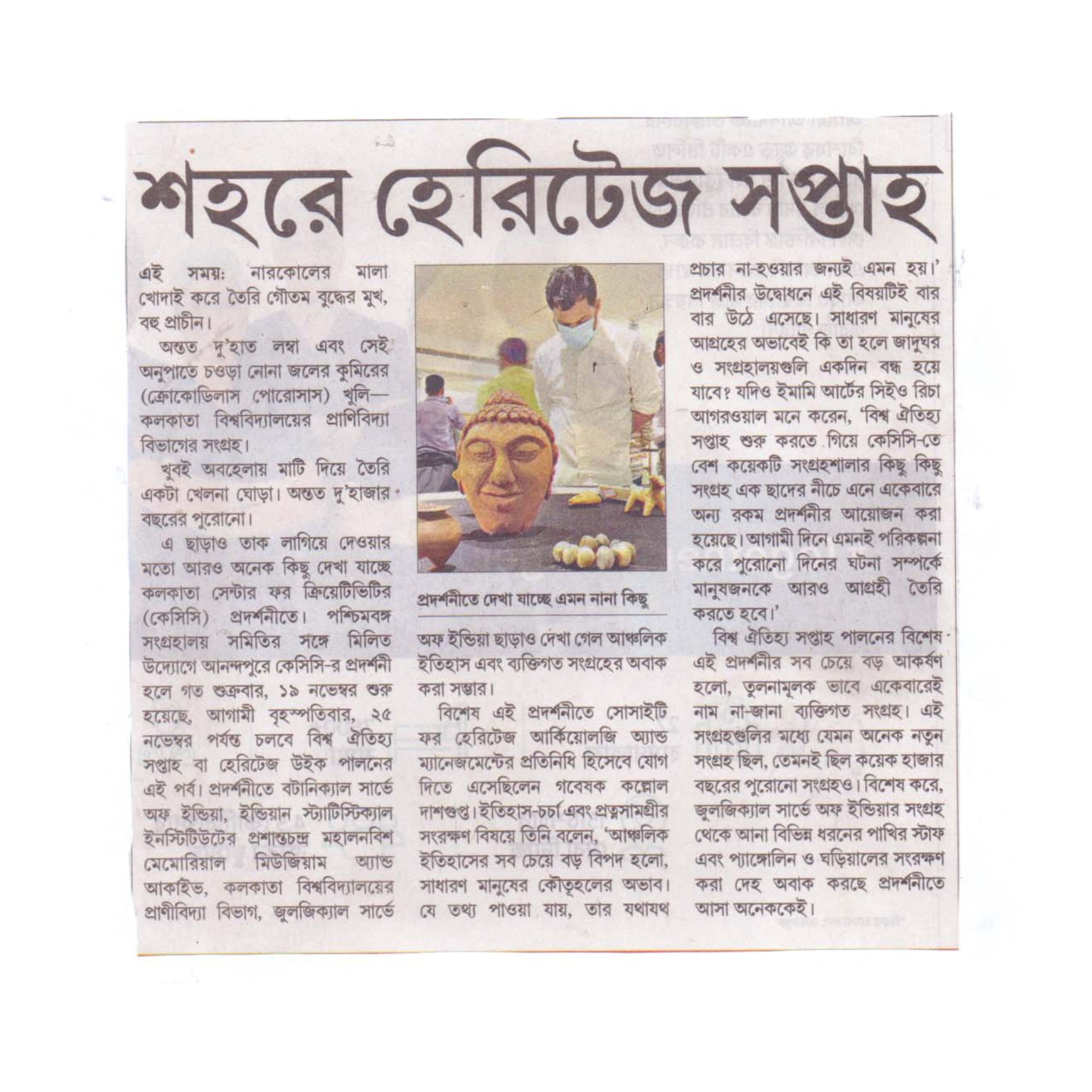 শহরে হেরিটেজ সপ্তাহ

এই সময়: নারকোলের মালা খোদাই করে তৈরি গৌতম বুদ্ধের মুখ, বহু প্রাচীন।

অন্তত দু'হাত লম্বা এবং সেই অনুপাতে চওড়া নোনা জলের কুমিরের (ক্রোকোডিলাস পোরোসাস) খুলি— কলকাতা বিশ্ববিদ্যালয়ের প্রাণিবিদ্যা বিভাগের সংগ্রহ।

খুবই অবহেলায় মাটি দিয়ে তৈরি একটা খেলনা ঘোড়া। অন্তত দু'হাজার বছরের পুরোনো।

এ ছাড়াও তাক লাগিয়ে দেওয়ার মতো আরও অনেক কিছু দেখা যাচ্ছে কলকাতা সেন্টার ফর ক্রিয়েটিভিটির (কেসিসি) প্রদর্শনীতে। পশ্চিমবঙ্গ সংগ্রহালয় সমিতির সঙ্গে মিলিত উদ্যোগে আনন্দপুরে কেসিসি-র প্রদর্শনী হলে গত শুক্রবার, ১৯ নভেম্বর শুরু হয়েছে, আগামী বৃহস্পতিবার, ২৫ নভেম্বর পর্যন্ত চলবে বিশ্ব ঐতিহ্য সপ্তাহ বা হেরিটেজ উইক পালনের এই পর্ব। প্রদর্শনীতে বটানিক্যাল সার্ভে অফ ইন্ডিয়া, ইন্ডিয়ান স্ট্যাটিস্টিক্যাল ইনস্টিটিউটের প্রশান্তচন্দ্র মহালনবিশ মেমোরিয়াল মিউজিয়াম অ্যান্ড আর্কাইভ, কলকাতা বিশ্ববিদ্যালয়ের প্রাণীবিদ্যা বিভাগ, জুলজিক্যাল সার্ভে

প্রদর্শনীতে দেখা যাচ্ছে এমন নানা কিছু

অফ ইন্ডিয়া ছাড়াও দেখা গেল আঞ্চলিক ইতিহাস এবং ব্যক্তিগত সংগ্রহের অবাক করা সম্ভার।

বিশেষ এই প্রদর্শনীতে সোসাইটি ফর হেরিটেজ আর্কিয়োলজি অ্যান্ড ম্যানেজমেন্টের প্রতিনিধি হিসেবে যোগ দিতে এসেছিলেন গবেষক কল্লোল দাশগুপ্ত। ইতিহাস-চর্চা এবং প্রত্নসামগ্রীর সংরক্ষণ বিষয়ে তিনি বলেন, 'আঞ্চলিক ইতিহাসের সব চেয়ে বড় বিপদ হলো, সাধারণ মানুষের কৌতূহলের অভাব। যে তথ্য পাওয়া যায়, তার যথাযথ প্রচার না-হওয়ার জন্যই এমন হয়।' প্রদর্শনীর উদ্বোধনে এই বিষয়টিই বার বার উঠে এসেছে। সাধারণ মানুষের আগ্রহের অভাবেই কি তা হলে জাদুঘর ও সংগ্রহালয়গুলি একদিন বন্ধ হয়ে যাবে? যদিও ইমামি আর্টের সিইও রিচা আগরওয়াল মনে করেন, 'বিশ্ব ঐতিহ্য সপ্তাহ শুরু করতে গিয়ে কেসিসি-তে বেশ কয়েকটি সংগ্রহশালার কিছু কিছু সংগ্রহ এক ছাদের নীচে এনে একেবারে অন্য রকম প্রদর্শনীর আয়োজন করা হয়েছে। আগামী দিনে এমনই পরিকল্পনা করে পুরোনো দিনের ঘটনা সম্পর্কে মানুষজনকে আরও আগ্রহী তৈরি করতে হবে।'

বিশ্ব ঐতিহ্য সপ্তাহ পালনের বিশেষ এই প্রদর্শনীর সব চেয়ে বড় আকর্ষণ হলো, তুলনামূলক ভাবে একেবারেই নাম না-জানা ব্যক্তিগত সংগ্রহ। এই সংগ্রহগুলির মধ্যে যেমন অনেক নতুন সংগ্রহ ছিল, তেমনই ছিল কয়েক হাজার বছরের পুরোনো সংগ্রহও। বিশেষ করে, জুলজিক্যাল সার্ভে অফ ইন্ডিয়ার সংগ্রহ থেকে আনা বিভিন্ন ধরনের পাখির স্টাফ এবং প্যাঙ্গোলিন ও ঘড়িয়ালের সংরক্ষণ করা দেহ অবাক করছে প্রদর্শনীতে আসা অনেককেই।